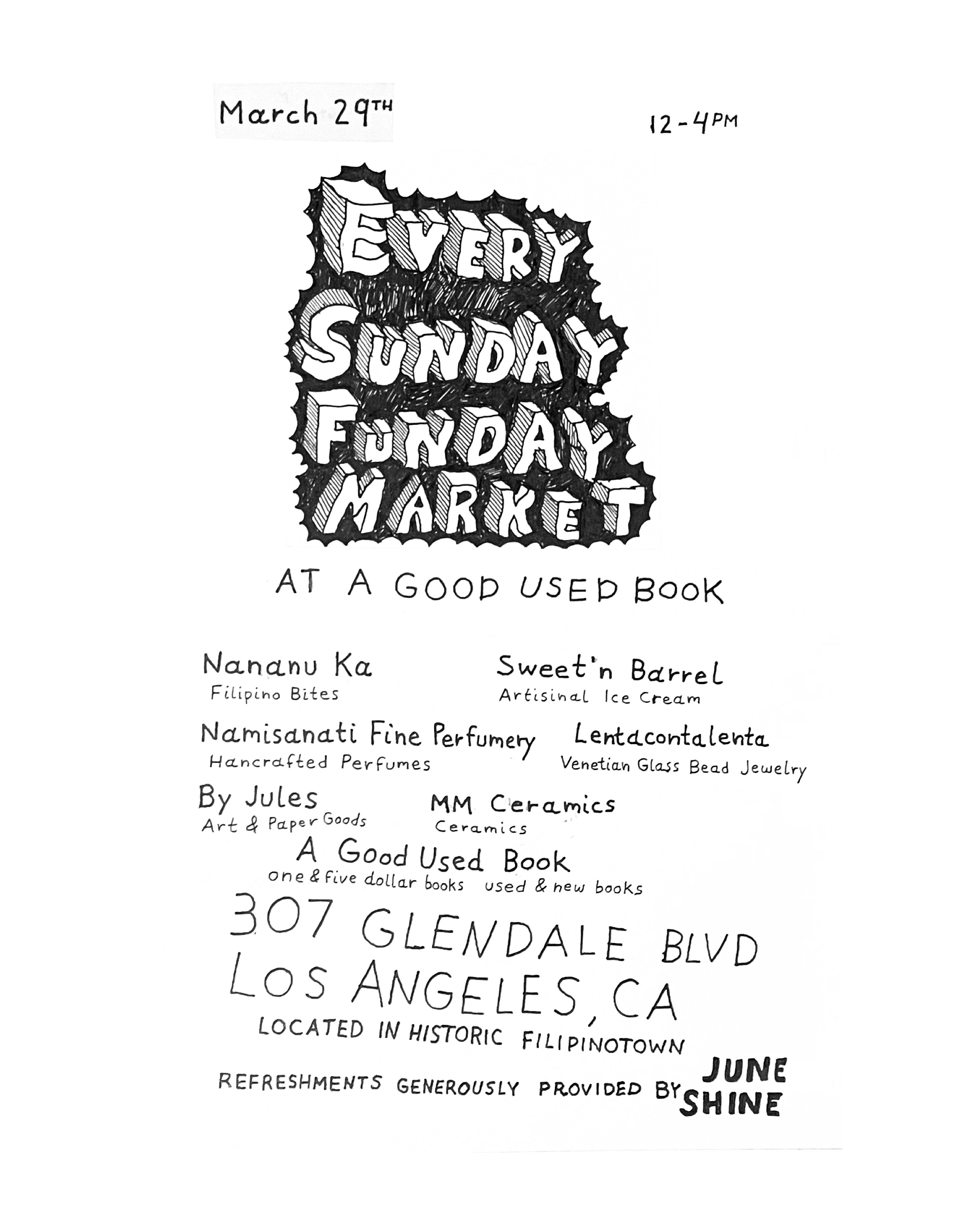 March 29TH

12-4PM

EVERY SUNDAY FUNDAY MARKET

AT A GOOD USED BOOK

Nananu Ka
Filipino Bites

Sweet'n Barrel
Artisinal Ice Cream

Namisanati Fine Perfumery
Hancrafted Perfumes

Lentacontalenta
Venetian Glass Bead Jewelry

By Jules
Art & Paper Goods

MM Ceramics
Ceramics

A Good Used Book
one & five dollar books used & new books

307 GLENDALE BLVD
LOS ANGELES, CA

LOCATED IN HISTORIC FILIPINOTOWN

REFRESHMENTS GENEROUSLY PROVIDED BY JUNE SHINE